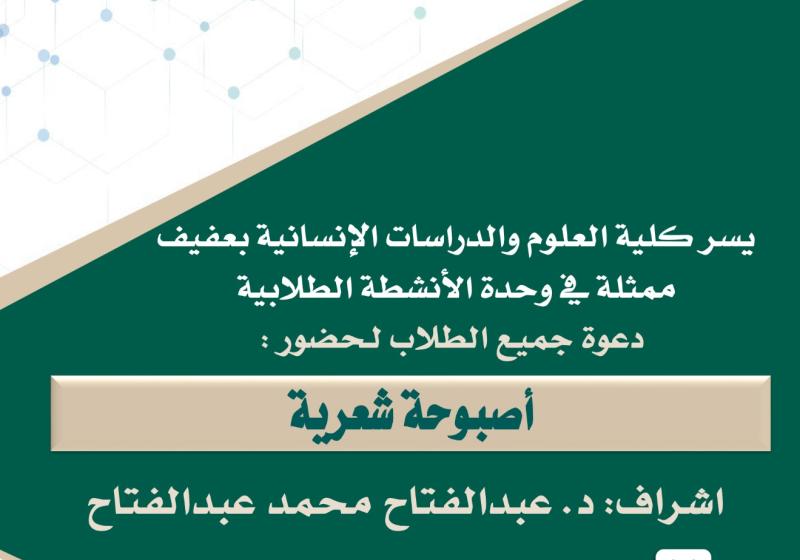 يسر كلية العلوم والدراسات الإنسانية بعفيف
ممثلة في وحدة الأنشطة الطلابية
دعوة جميع الطلاب لحضور :

أصبوحة شعرية

اشراف: د. عبدالفتاح محمد عبدالفتاح